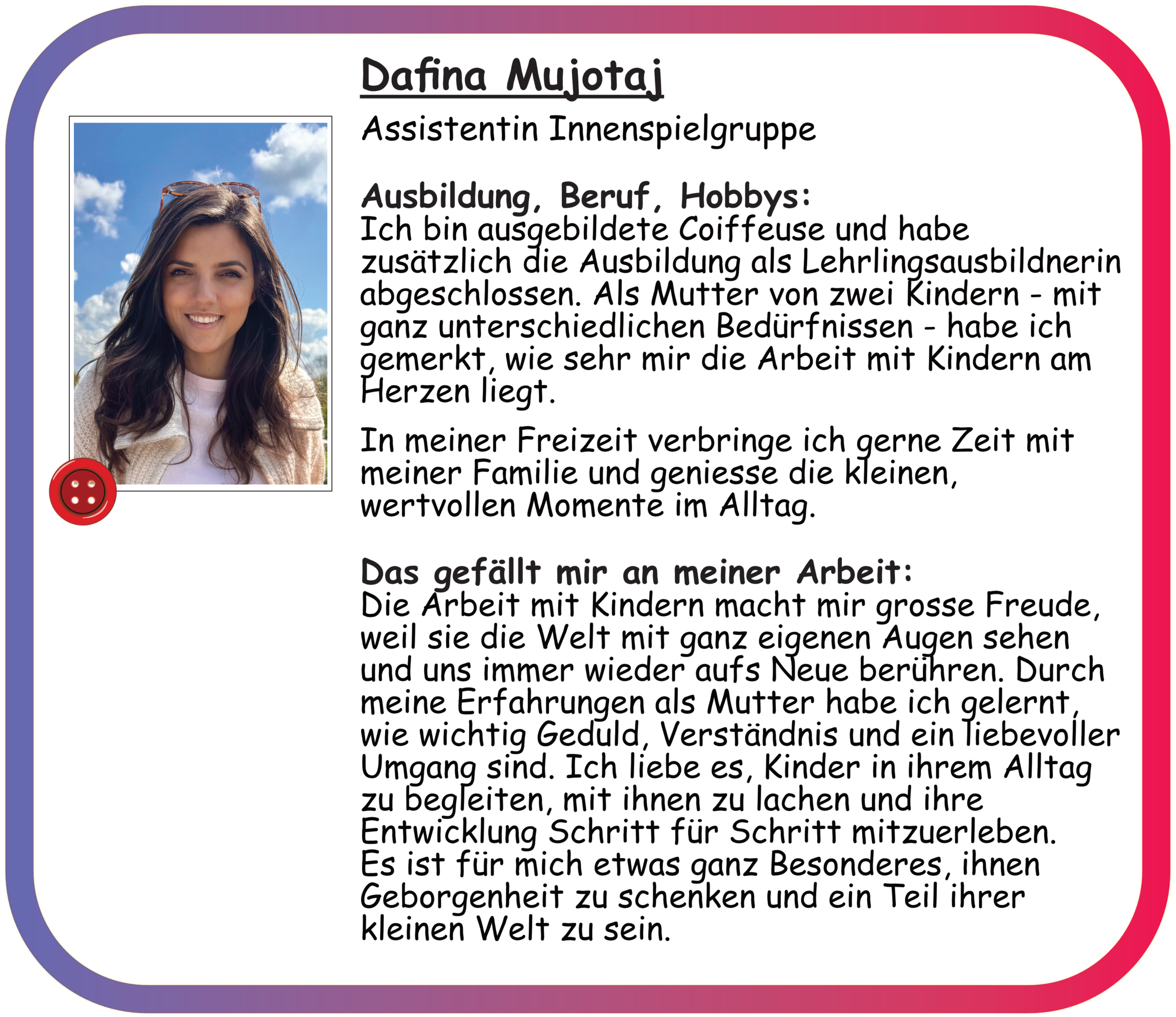 Dafina Mujotaj

Assistentin Innenspielgruppe

Ausbildung, Beruf, Hobbys:
Ich bin ausgebildete Coiffeuse und habe zusätzlich die Ausbildung als Lehrlingsausbildnerin abgeschlossen. Als Mutter von zwei Kindern - mit ganz unterschiedlichen Bedürfnissen - habe ich gemerkt, wie sehr mir die Arbeit mit Kindern am Herzen liegt.

In meiner Freizeit verbringe ich gerne Zeit mit meiner Familie und geniesse die kleinen, wertvollen Momente im Alltag.

Das gefällt mir an meiner Arbeit:
Die Arbeit mit Kindern macht mir grosse Freude, weil sie die Welt mit ganz eigenen Augen sehen und uns immer wieder aufs Neue berühren. Durch meine Erfahrungen als Mutter habe ich gelernt, wie wichtig Geduld, Verständnis und ein liebevoller Umgang sind. Ich liebe es, Kinder in ihrem Alltag zu begleiten, mit ihnen zu lachen und ihre Entwicklung Schritt für Schritt mitzuerleben. Es ist für mich etwas ganz Besonderes, ihnen Geborgenheit zu schenken und ein Teil ihrer kleinen Welt zu sein.